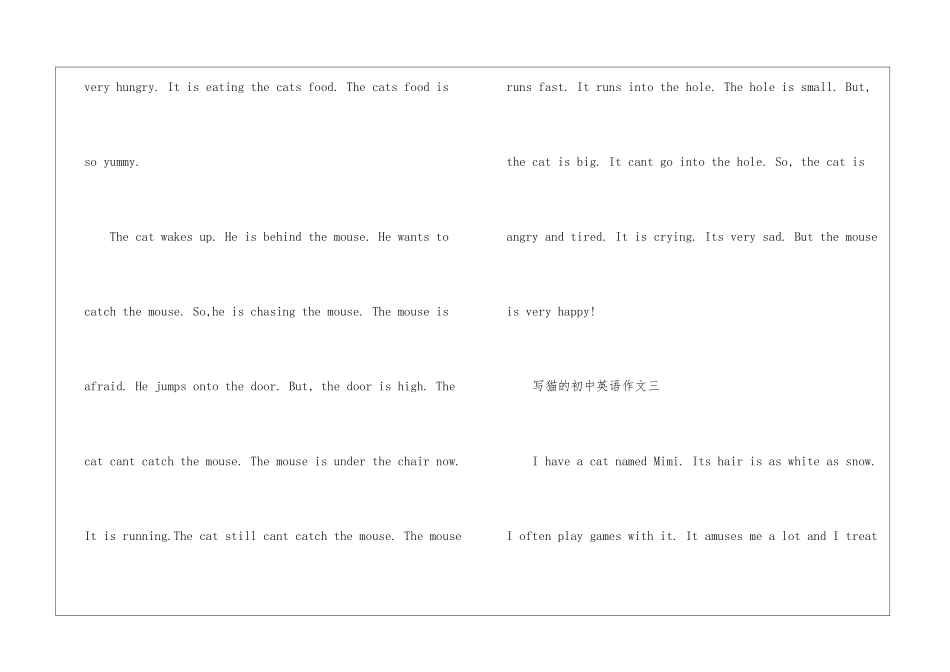 very hungry. It is eating the cats food. The cats food is so yummy.

The cat wakes up. He is behind the mouse. He wants to catch the mouse. So,he is chasing the mouse. The mouse is afraid. He jumps onto the door. But, the door is high. The cat cant catch the mouse. The mouse is under the chair now. It is running.The cat still cant catch the mouse. The mouse runs fast. It runs into the hole. The hole is small. But, the cat is big. It cant go into the hole. So, the cat is angry and tired. It is crying. Its very sad. But the mouse is very happy!

写猫的初中英语作文三

I have a cat named Mimi. Its hair is as white as snow. I often play games with it. It amuses me a lot and I treat